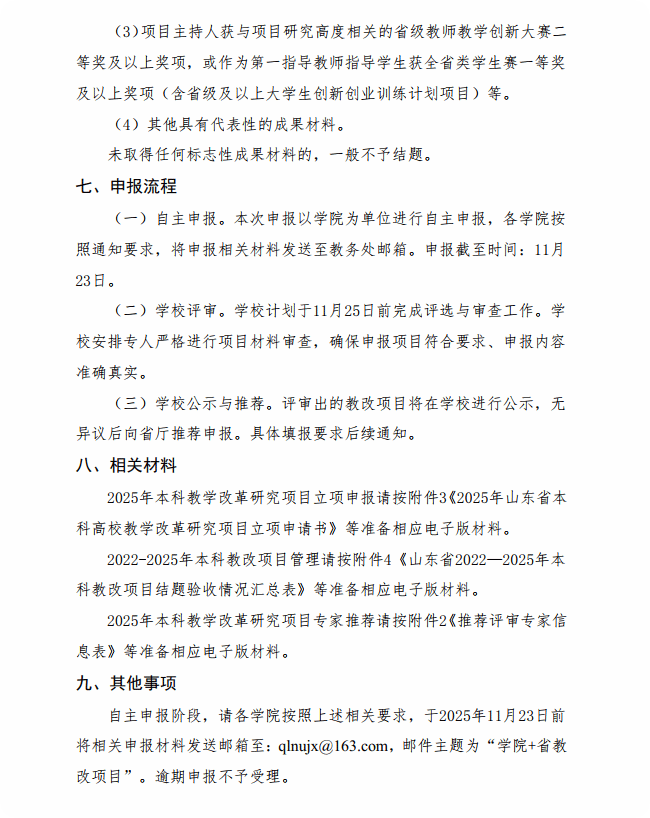 (3)项目主持人获与项目研究高度相关的省级教师教学创新大赛二等奖及以上奖项，或作为第一指导教师指导学生获全省类学生赛一等奖及以上奖项（含省级及以上大学生创新创业训练计划项目）等。

（4）其他具有代表性的成果材料。

未取得任何标志性成果材料的，一般不予结题。

七、申报流程

（一）自主申报。本次申报以学院为单位进行自主申报，各学院按照通知要求，将申报相关材料发送至教务处邮箱。申报截至时间：11月23日。

（二）学校评审。学校计划于11月25日前完成评选与审查工作。学校安排专人严格进行项目材料审查，确保申报项目符合要求、申报内容准确真实。

（三）学校公示与推荐。评审出的教改项目将在学校进行公示，无异议后向省厅推荐申报。具体填报要求后续通知。

八、相关材料

2025年本科教学改革研究项目立项申报请按附件3《2025年山东省本科高校教学改革研究项目立项申请书》等准备相应电子版材料。

2022-2025年本科教改项目管理请按附件4《山东省2022—2025年本科教改项目结题验收情况汇总表》等准备相应电子版材料。

2025年本科教学改革研究项目专家推荐请按附件2《推荐评审专家信息表》等准备相应电子版材料。

九、其他事项

自主申报阶段，请各学院按照上述相关要求，于2025年11月23日前将相关申报材料发送邮箱至：qlnujx@163.com，邮件主题为“学院+省教改项目”。逾期申报不予受理。